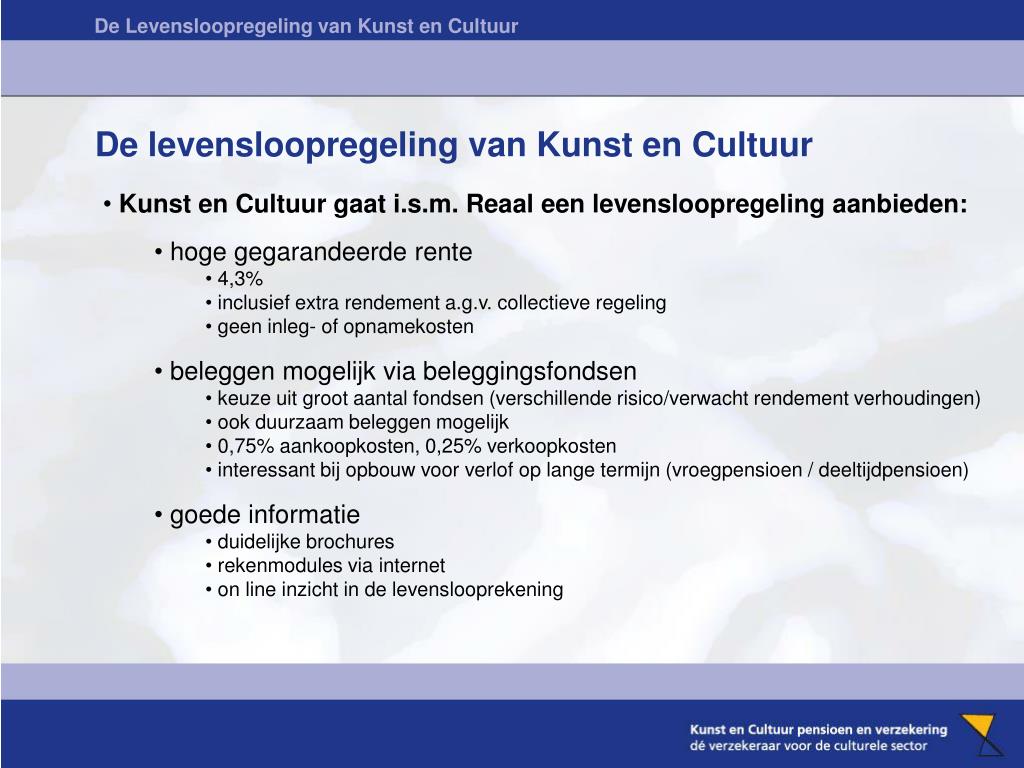 De Levensloopregeling van Kunst en Cultuur

De levensloopregeling van Kunst en Cultuur

• Kunst en Cultuur gaat i.s.m. Reaal een levensloopregeling aanbieden:

• hoge gegarandeerde rente
• 4,3%
• inclusief extra rendement a.g.v. collectieve regeling
• geen inleg- of opnamekosten

• beleggen mogelijk via beleggingsfondsen
• keuze uit groot aantal fondsen (verschillende risico/verwacht rendement verhoudingen)
• ook duurzaam beleggen mogelijk
• 0,75% aankoopkosten, 0,25% verkoopkosten
• interessant bij opbouw voor verlof op lange termijn (vroegpensioen / deeltijdpensioen)

• goede informatie
• duidelijke brochures
• rekenmodules via internet
• on line inzicht in de levenslooprekening

Kunst en Cultuur pensioen en verzekering
dé verzekeraar voor de culturele sector